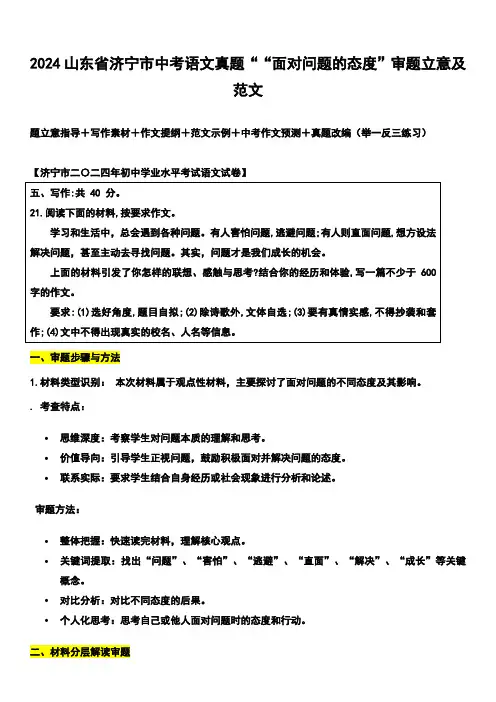 2024 山东省济宁市中考语文真题““面对问题的态度”审题立意及范文

题立意指导＋写作素材＋作文提纲＋范文示例＋中考作文预测＋真题改编（举一反三练习）

【济宁市二〇二四年初中学业水平考试语文试卷】

五、写作:共 40 分。

21.阅读下面的材料,按要求作文。

学习和生活中，总会遇到各种问题。有人害怕问题,逃避问题;有人则直面问题,想方设法解决问题，甚至主动去寻找问题。其实，问题才是我们成长的机会。

上面的材料引发了你怎样的联想、感触与思考?结合你的经历和体验,写一篇不少于 600 字的作文。

要求:(1)选好角度,题目自拟;(2)除诗歌外,文体自选;(3)要有真情实感,不得抄袭和套作;(4)文中不得出现真实的校名、人名等信息。

一、审题步骤与方法

1.材料类型识别： 本次材料属于观点性材料，主要探讨了面对问题的不同态度及其影响。

. 考查特点：

• 思维深度：考察学生对问题本质的理解和思考。
• 价值导向：引导学生正视问题，鼓励积极面对并解决问题的态度。
• 联系实际：要求学生结合自身经历或社会现象进行分析和论述。

审题方法：

• 整体把握：快速读完材料，理解核心观点。
• 关键词提取：找出“问题”、“害怕”、“逃避”、“直面”、“解决”、“成长”等关键概念。
• 对比分析：对比不同态度的后果。
• 个人化思考：思考自己或他人面对问题时的态度和行动。

二、材料分层解读审题